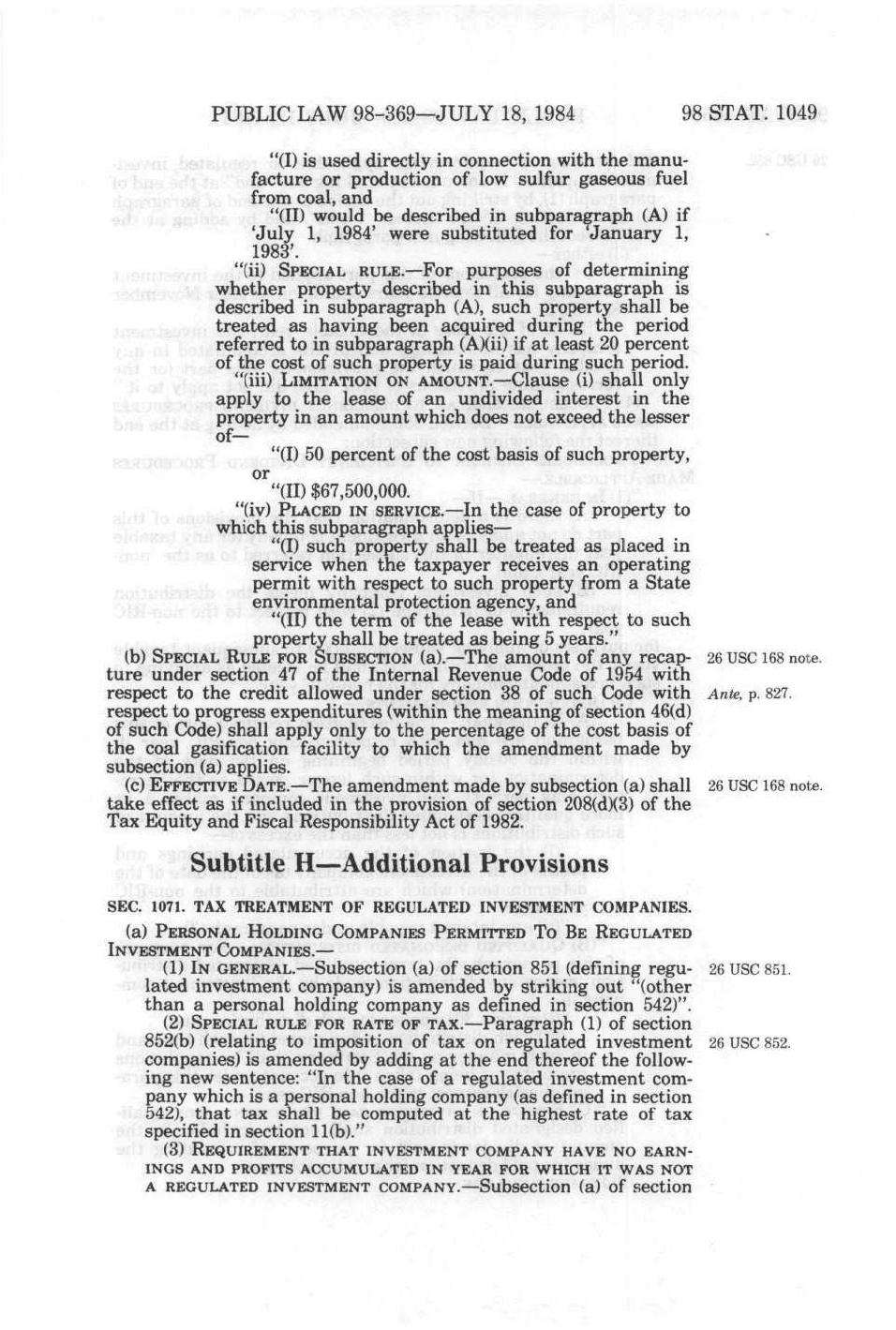 PUBLIC LAW 98-369—JULY 18, 1984     98 STAT. 1049

"(I) is used directly in connection with the manufacture or production of low sulfur gaseous fuel from coal, and

"(II) would be described in subparagraph (A) if 'July 1, 1984' were substituted for 'January 1, 1983'.

"(ii) SPECIAL RULE.—For purposes of determining whether property described in this subparagraph is described in subparagraph (A), such property shall be treated as having been acquired during the period referred to in subparagraph (A)(ii) if at least 20 percent of the cost of such property is paid during such period.

"(iii) LIMITATION ON AMOUNT.—Clause (i) shall only apply to the lease of an undivided interest in the property in an amount which does not exceed the lesser of—

"(I) 50 percent of the cost basis of such property, or

"(II) $67,500,000.

"(iv) PLACED IN SERVICE.—In the case of property to which this subparagraph applies—

"(I) such property shall be treated as placed in service when the taxpayer receives an operating permit with respect to such property from a State environmental protection agency, and

"(II) the term of the lease with respect to such property shall be treated as being 5 years."

(b) SPECIAL RULE FOR SUBSECTION (a).—The amount of any recapture under section 47 of the Internal Revenue Code of 1954 with respect to the credit allowed under section 38 of such Code with respect to progress expenditures (within the meaning of section 46(d) of such Code) shall apply only to the percentage of the cost basis of the coal gasification facility to which the amendment made by subsection (a) applies.

26 USC 168 note.

Ante, p. 827.

(c) EFFECTIVE DATE.—The amendment made by subsection (a) shall take effect as if included in the provision of section 208(d)(3) of the Tax Equity and Fiscal Responsibility Act of 1982.

26 USC 168 note.

Subtitle H—Additional Provisions

SEC. 1071. TAX TREATMENT OF REGULATED INVESTMENT COMPANIES.

(a) PERSONAL HOLDING COMPANIES PERMITTED TO BE REGULATED INVESTMENT COMPANIES.—

(1) IN GENERAL.—Subsection (a) of section 851 (defining regulated investment company) is amended by striking out "(other than a personal holding company as defined in section 542)".

26 USC 851.

(2) SPECIAL RULE FOR RATE OF TAX.—Paragraph (1) of section 852(b) (relating to imposition of tax on regulated investment companies) is amended by adding at the end thereof the following new sentence: "In the case of a regulated investment company which is a personal holding company (as defined in section 542), that tax shall be computed at the highest rate of tax specified in section 11(b)."

26 USC 852.

(3) REQUIREMENT THAT INVESTMENT COMPANY HAVE NO EARNINGS AND PROFITS ACCUMULATED IN YEAR FOR WHICH IT WAS NOT A REGULATED INVESTMENT COMPANY.—Subsection (a) of section